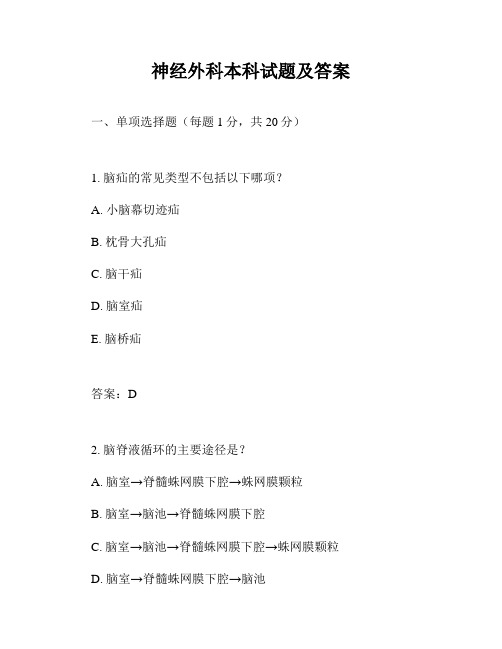 神经外科本科试题及答案

一、单项选择题（每题 1 分，共 20 分）

1. 脑疝的常见类型不包括以下哪项？

A. 小脑幕切迹疝

B. 枕骨大孔疝

C. 脑干疝

D. 脑室疝

E. 脑桥疝

答案：D

2. 脑脊液循环的主要途径是？

A. 脑室→脊髓蛛网膜下腔→蛛网膜颗粒

B. 脑室→脑池→脊髓蛛网膜下腔

C. 脑室→脑池→脊髓蛛网膜下腔→蛛网膜颗粒

D. 脑室→脊髓蛛网膜下腔→脑池